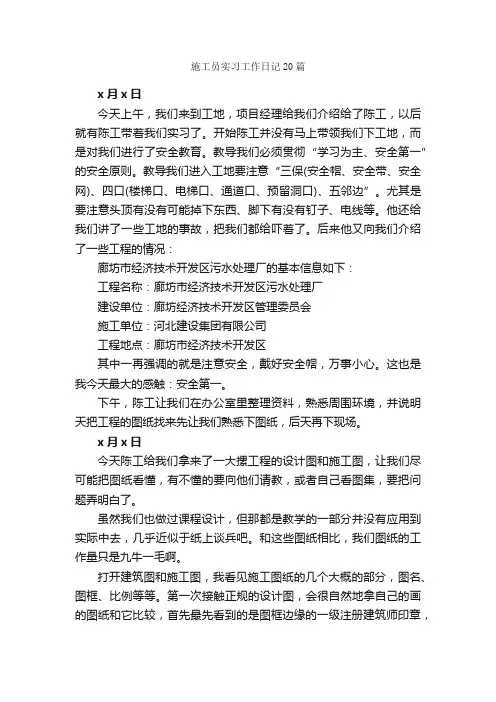 施工员实习工作日记20篇

x月x日

今天上午，我们来到工地，项目经理给我们介绍给了陈工，以后就有陈工带着我们实习了。开始陈工并没有马上带领我们下工地，而是对我们进行了安全教育。教导我们必须贯彻“学习为主、安全第一”的安全原则。教导我们进入工地要注意“三保(安全帽、安全带、安全网)、四口(楼梯口、电梯口、通道口、预留洞口)、五邻边”。尤其是要注意头顶有没有可能掉下东西、脚下有没有钉子、电线等。他还给我们讲了一些工地的事故，把我们都给吓着了。后来他又向我们介绍了一些工程的情况：

廊坊市经济技术开发区污水处理厂的基本信息如下：

工程名称：廊坊市经济技术开发区污水处理厂

建设单位：廊坊经济技术开发区管理委员会

施工单位：河北建设集团有限公司

工程地点：廊坊市经济技术开发区

其中一再强调的就是注意安全，戴好安全帽，万事小心。这也是我今天最大的感触：安全第一。

下午，陈工让我们在办公室里整理资料，熟悉周围环境，并说明天把工程的图纸找来先让我们熟悉下图纸，后天再下现场。

x月x日

今天陈工给我们拿来了一大摞工程的设计图和施工图，让我们尽可能把图纸看懂，有不懂的要向他们请教，或者自己看图集，要把问题弄明白了。

虽然我们也做过课程设计，但那都是教学的一部分并没有应用到实际中去，几乎近似于纸上谈兵吧。和这些图纸相比，我们图纸的工作量只是九牛一毛啊。

打开建筑图和施工图，我看见施工图纸的几个大概的部分，图名、图框、比例等等。第一次接触正规的设计图，会很自然地拿自己的画的图纸和它比较，首先最先看到的是图框边缘的一级注册建筑师印章，